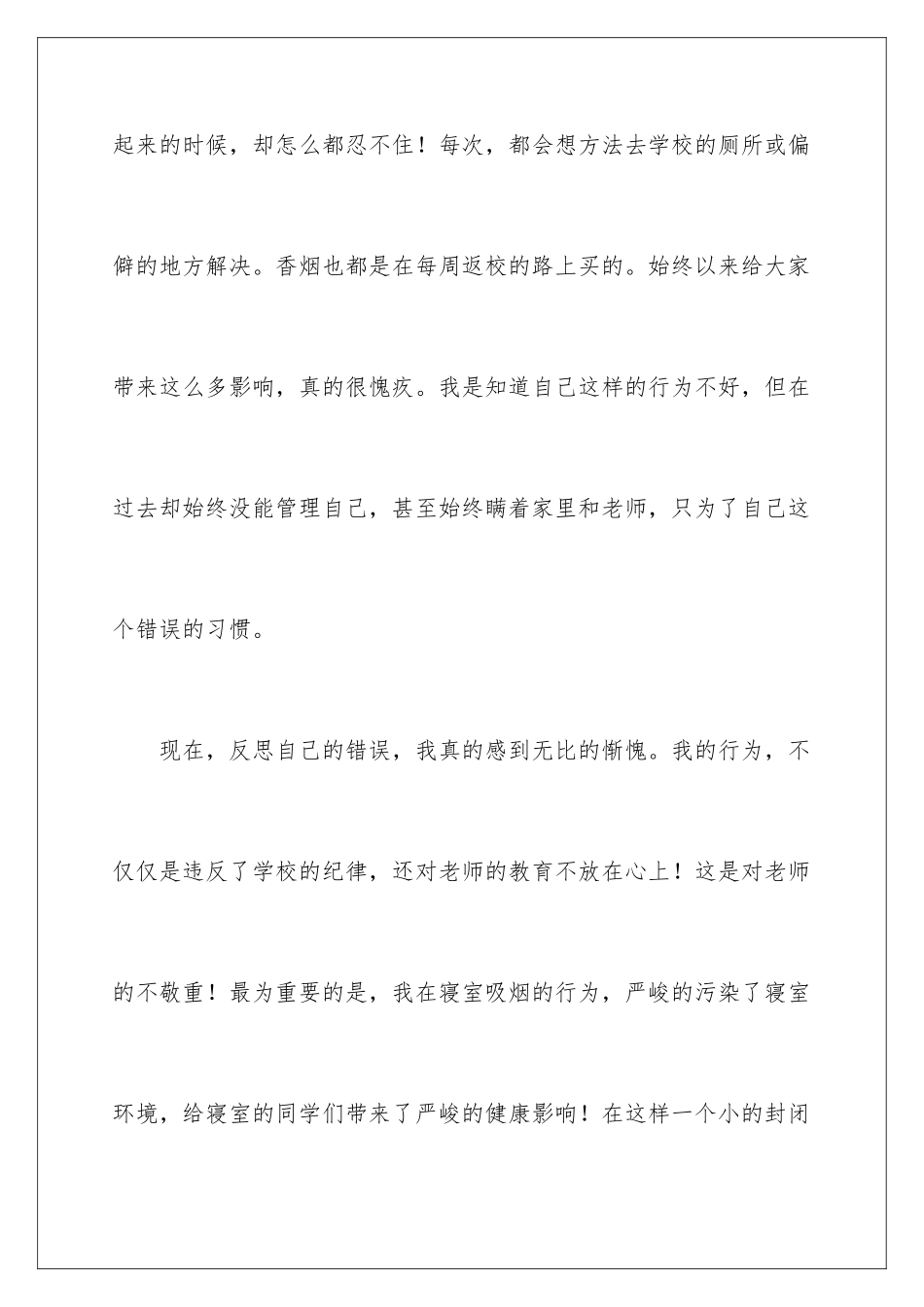 起来的时候，却怎么都忍不住！每次，都会想方法去学校的厕所或偏僻的地方解决。香烟也都是在每周返校的路上买的。始终以来给大家带来这么多影响，真的很愧疚。我是知道自己这样的行为不好，但在过去却始终没能管理自己，甚至始终瞒着家里和老师，只为了自己这个错误的习惯。

现在，反思自己的错误，我真的感到无比的惭愧。我的行为，不仅仅是违反了学校的纪律，还对老师的教育不放在心上！这是对老师的不敬重！最为重要的是，我在寝室吸烟的行为，严峻的污染了寝室环境，给寝室的同学们带来了严峻的健康影响！在这样一个小的封闭